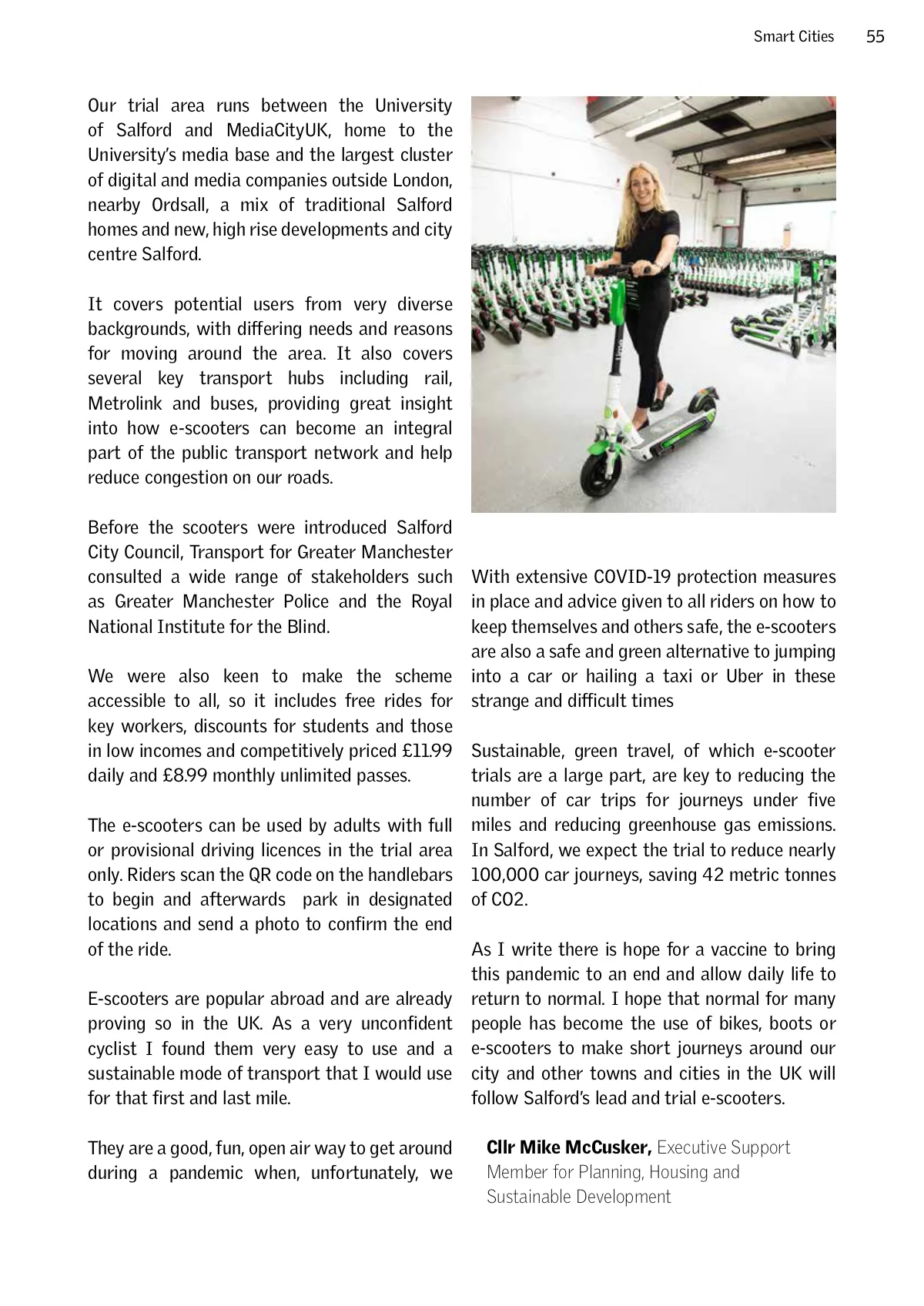 Smart Cities 55

Our trial area runs between the University of Salford and MediaCityUK, home to the University's media base and the largest cluster of digital and media companies outside London, nearby Ordsall, a mix of traditional Salford homes and new, high rise developments and city centre Salford.

It covers potential users from very diverse backgrounds, with differing needs and reasons for moving around the area. It also covers several key transport hubs including rail, Metrolink and buses, providing great insight into how e-scooters can become an integral part of the public transport network and help reduce congestion on our roads.

Before the scooters were introduced Salford City Council, Transport for Greater Manchester consulted a wide range of stakeholders such as Greater Manchester Police and the Royal National Institute for the Blind.

We were also keen to make the scheme accessible to all, so it includes free rides for key workers, discounts for students and those in low incomes and competitively priced £11.99 daily and £8.99 monthly unlimited passes.

The e-scooters can be used by adults with full or provisional driving licences in the trial area only. Riders scan the QR code on the handlebars to begin and afterwards park in designated locations and send a photo to confirm the end of the ride.

E-scooters are popular abroad and are already proving so in the UK. As a very unconfident cyclist I found them very easy to use and a sustainable mode of transport that I would use for that first and last mile.

They are a good, fun, open air way to get around during a pandemic when, unfortunately, we

With extensive COVID-19 protection measures in place and advice given to all riders on how to keep themselves and others safe, the e-scooters are also a safe and green alternative to jumping into a car or hailing a taxi or Uber in these strange and difficult times

Sustainable, green travel, of which e-scooter trials are a large part, are key to reducing the number of car trips for journeys under five miles and reducing greenhouse gas emissions. In Salford, we expect the trial to reduce nearly 100,000 car journeys, saving 42 metric tonnes of CO2.

As I write there is hope for a vaccine to bring this pandemic to an end and allow daily life to return to normal. I hope that normal for many people has become the use of bikes, boots or e-scooters to make short journeys around our city and other towns and cities in the UK will follow Salford's lead and trial e-scooters.

Cllr Mike McCusker, Executive Support Member for Planning, Housing and Sustainable Development